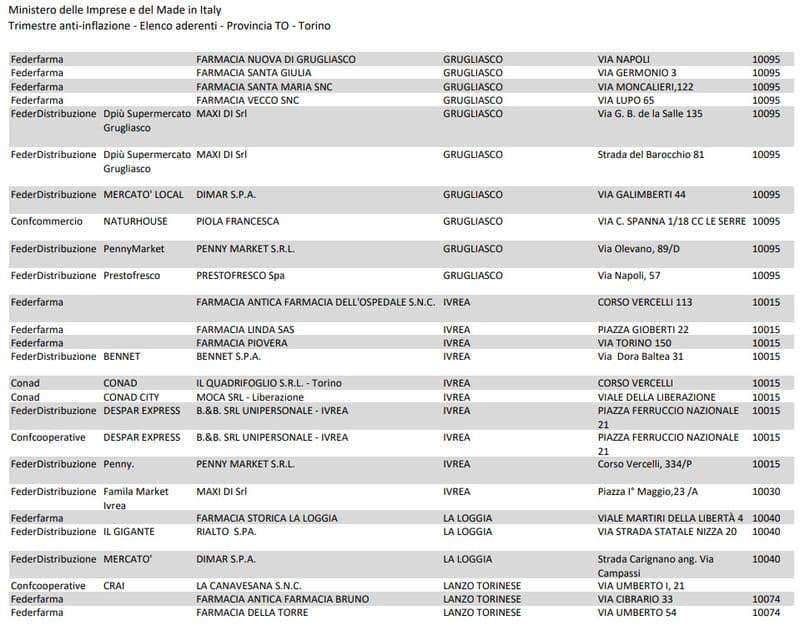 Ministero delle Imprese e del Made in Italy
Trimestre anti-inflazione - Elenco aderenti - Provincia TO - Torino

| | | | | | |
|---|---|---|---|---|---|
| Federfarma | | FARMACIA NUOVA DI GRUGLIASCO | GRUGLIASCO | VIA NAPOLI | 10095 |
| Federfarma | | FARMACIA SANTA GIULIA | GRUGLIASCO | VIA GERMONIO 3 | 10095 |
| Federfarma | | FARMACIA SANTA MARIA SNC | GRUGLIASCO | VIA MONCALIERI,122 | 10095 |
| Federfarma | | FARMACIA VECCO SNC | GRUGLIASCO | VIA LUPO 65 | 10095 |
| FederDistribuzione | Dpiù Supermercato Grugliasco | MAXI DI Srl | GRUGLIASCO | Via G. B. de la Salle 135 | 10095 |
| FederDistribuzione | Dpiù Supermercato Grugliasco | MAXI DI Srl | GRUGLIASCO | Strada del Barocchio 81 | 10095 |
| FederDistribuzione | MERCATO' LOCAL | DIMAR S.P.A. | GRUGLIASCO | VIA GALIMBERTI 44 | 10095 |
| Confcommercio | NATURHOUSE | PIOLA FRANCESCA | GRUGLIASCO | VIA C. SPANNA 1/18 CC LE SERRE | 10095 |
| FederDistribuzione | PennyMarket | PENNY MARKET S.R.L. | GRUGLIASCO | Via Olevano, 89/D | 10095 |
| FederDistribuzione | Prestofresco | PRESTOFRESCO Spa | GRUGLIASCO | Via Napoli, 57 | 10095 |
| Federfarma | | FARMACIA ANTICA FARMACIA DELL'OSPEDALE S.N.C. | IVREA | CORSO VERCELLI 113 | 10015 |
| Federfarma | | FARMACIA LINDA SAS | IVREA | PIAZZA GIOBERTI 22 | 10015 |
| Federfarma | | FARMACIA PIOVERA | IVREA | VIA TORINO 150 | 10015 |
| FederDistribuzione | BENNET | BENNET S.P.A. | IVREA | Via Dora Baltea 31 | 10015 |
| Conad | CONAD | IL QUADRIFOGLIO S.R.L. - Torino | IVREA | CORSO VERCELLI | 10015 |
| Conad | CONAD CITY | MOCA SRL - Liberazione | IVREA | VIALE DELLA LIBERAZIONE | 10015 |
| FederDistribuzione | DESPAR EXPRESS | B.&B. SRL UNIPERSONALE - IVREA | IVREA | PIAZZA FERRUCCIO NAZIONALE 21 | 10015 |
| Confcooperative | DESPAR EXPRESS | B.&B. SRL UNIPERSONALE - IVREA | IVREA | PIAZZA FERRUCCIO NAZIONALE 21 | 10015 |
| FederDistribuzione | Penny. | PENNY MARKET S.R.L. | IVREA | Corso Vercelli, 334/P | 10015 |
| FederDistribuzione | Famila Market Ivrea | MAXI DI Srl | IVREA | Piazza I° Maggio,23 /A | 10030 |
| Federfarma | | FARMACIA STORICA LA LOGGIA | LA LOGGIA | VIALE MARTIRI DELLA LIBERTÀ 4 | 10040 |
| FederDistribuzione | IL GIGANTE | RIALTO S.PA. | LA LOGGIA | VIA STRADA STATALE NIZZA 20 | 10040 |
| FederDistribuzione | MERCATO' | DIMAR S.P.A. | LA LOGGIA | Strada Carignano ang. Via Campassi | 10040 |
| Confcooperative | CRAI | LA CANAVESANA S.N.C. | LANZO TORINESE | VIA UMBERTO I, 21 | |
| Federfarma | | FARMACIA ANTICA FARMACIA BRUNO | LANZO TORINESE | VIA CIBRARIO 33 | 10074 |
| Federfarma | | FARMACIA DELLA TORRE | LANZO TORINESE | VIA UMBERTO 54 | 10074 |